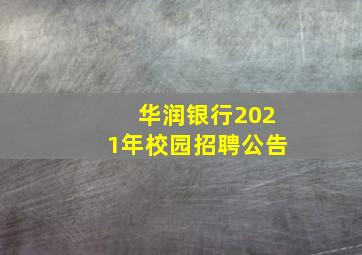 华润银行2021年校园招聘公告